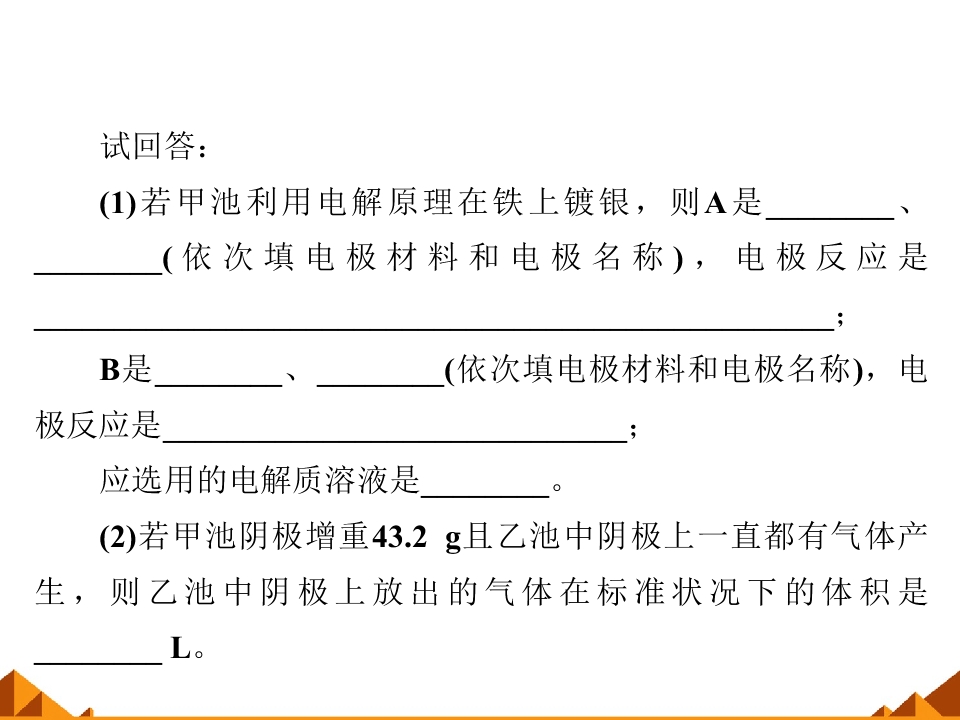 试回答：

(1)若甲池利用电解原理在铁上镀银，则A是____、____(依次填电极材料和电极名称)，电极反应是____；

B是____、____(依次填电极材料和电极名称)，电极反应是____；

应选用的电解质溶液是____。

(2)若甲池阴极增重43.2 g且乙池中阴极上一直都有气体产生，则乙池中阴极上放出的气体在标准状况下的体积是____ L。